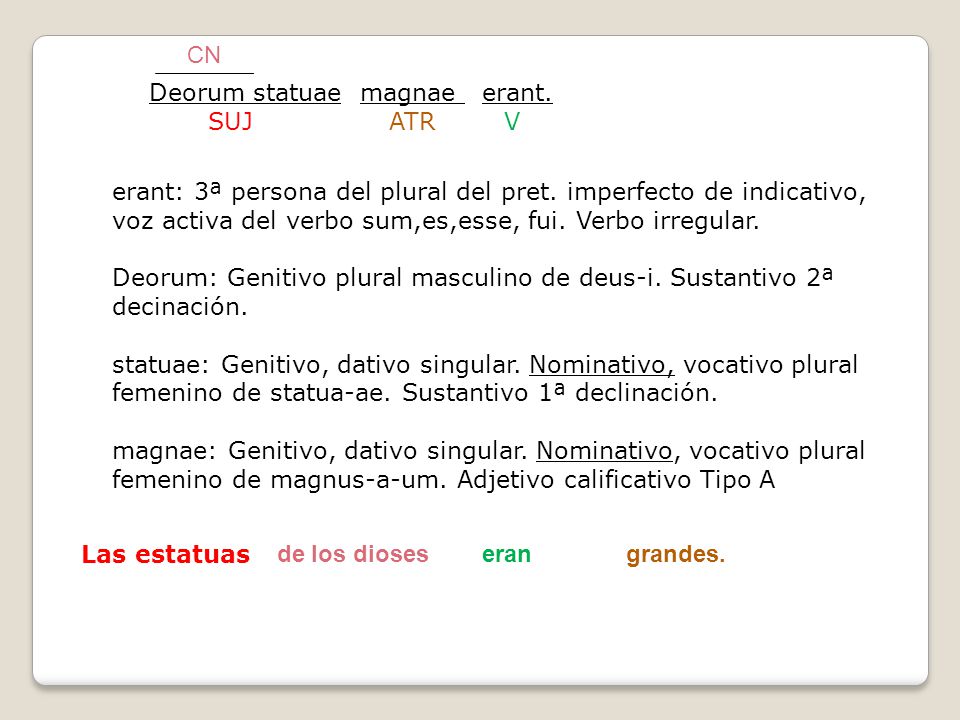 CN

Deorum statuae magnae erant.
SUJ ATR V

erant: 3ª persona del plural del pret. imperfecto de indicativo, voz activa del verbo sum,es,esse, fui. Verbo irregular.

Deorum: Genitivo plural masculino de deus-i. Sustantivo 2ª decinación.

statuae: Genitivo, dativo singular. Nominativo, vocativo plural femenino de statua-ae. Sustantivo 1ª declinación.

magnae: Genitivo, dativo singular. Nominativo, vocativo plural femenino de magnus-a-um. Adjetivo calificativo Tipo A

Las estatuas de los dioses eran grandes.